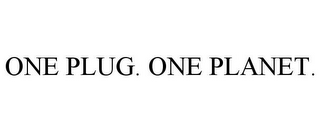 ONE PLUG. ONE PLANET.